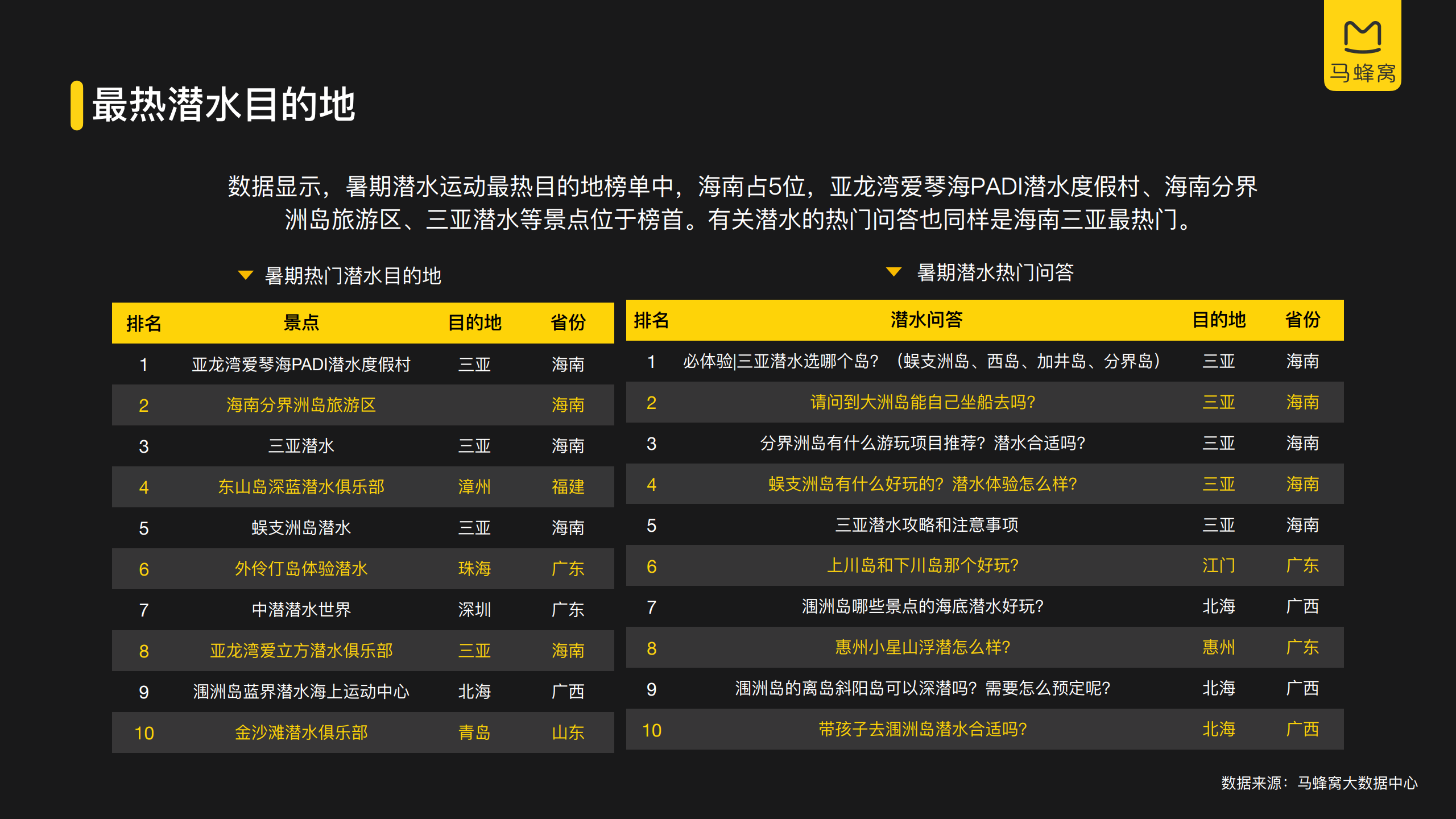 马蜂窝

最热潜水目的地

数据显示，暑期潜水运动最热目的地榜单中，海南占5位，亚龙湾爱琴海PADI潜水度假村、海南分界洲岛旅游区、三亚潜水等景点位于榜首。有关潜水的热门问答也同样是海南三亚最热门。

暑期热门潜水目的地

| 排名 | 景点 | 目的地 | 省份 |
|---|---|---|---|
| 1 | 亚龙湾爱琴海PADI潜水度假村 | 三亚 | 海南 |
| 2 | 海南分界洲岛旅游区 | | 海南 |
| 3 | 三亚潜水 | 三亚 | 海南 |
| 4 | 东山岛深蓝潜水俱乐部 | 漳州 | 福建 |
| 5 | 蜈支洲岛潜水 | 三亚 | 海南 |
| 6 | 外伶仃岛体验潜水 | 珠海 | 广东 |
| 7 | 中潜潜水世界 | 深圳 | 广东 |
| 8 | 亚龙湾爱立方潜水俱乐部 | 三亚 | 海南 |
| 9 | 涠洲岛蓝界潜水海上运动中心 | 北海 | 广西 |
| 10 | 金沙滩潜水俱乐部 | 青岛 | 山东 |

暑期潜水热门问答

| 排名 | 潜水问答 | 目的地 | 省份 |
|---|---|---|---|
| 1 | 必体验\|三亚潜水选哪个岛？（蜈支洲岛、西岛、加井岛、分界岛） | 三亚 | 海南 |
| 2 | 请问到大洲岛能自己坐船去吗? | 三亚 | 海南 |
| 3 | 分界洲岛有什么游玩项目推荐？潜水合适吗? | 三亚 | 海南 |
| 4 | 蜈支洲岛有什么好玩的？潜水体验怎么样? | 三亚 | 海南 |
| 5 | 三亚潜水攻略和注意事项 | 三亚 | 海南 |
| 6 | 上川岛和下川岛那个好玩? | 江门 | 广东 |
| 7 | 涠洲岛哪些景点的海底潜水好玩? | 北海 | 广西 |
| 8 | 惠州小星山浮潜怎么样? | 惠州 | 广东 |
| 9 | 涠洲岛的离岛斜阳岛可以深潜吗？需要怎么预定呢? | 北海 | 广西 |
| 10 | 带孩子去涠洲岛潜水合适吗? | 北海 | 广西 |

数据来源：马蜂窝大数据中心